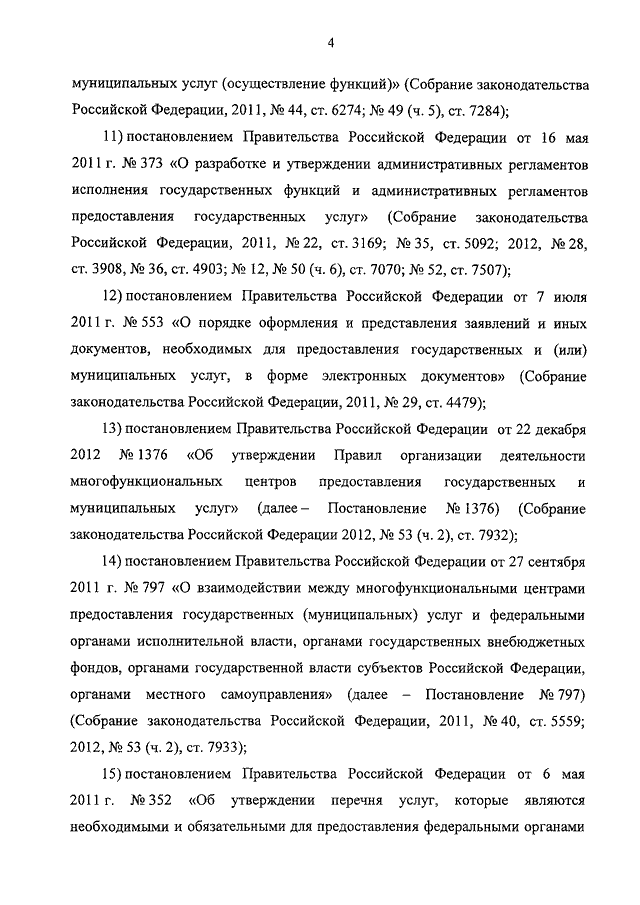 4

муниципальных услуг (осуществление функций)» (Собрание законодательства Российской Федерации, 2011, № 44, ст. 6274; № 49 (ч. 5), ст. 7284);

11) постановлением Правительства Российской Федерации от 16 мая 2011 г. № 373 «О разработке и утверждении административных регламентов исполнения государственных функций и административных регламентов предоставления государственных услуг» (Собрание законодательства Российской Федерации, 2011, № 22, ст. 3169; № 35, ст. 5092; 2012, № 28, ст. 3908, № 36, ст. 4903; № 12, № 50 (ч. 6), ст. 7070; № 52, ст. 7507);

12) постановлением Правительства Российской Федерации от 7 июля 2011 г. № 553 «О порядке оформления и представления заявлений и иных документов, необходимых для предоставления государственных и (или) муниципальных услуг, в форме электронных документов» (Собрание законодательства Российской Федерации, 2011, № 29, ст. 4479);

13) постановлением Правительства Российской Федерации от 22 декабря 2012 № 1376 «Об утверждении Правил организации деятельности многофункциональных центров предоставления государственных и муниципальных услуг» (далее – Постановление № 1376) (Собрание законодательства Российской Федерации 2012, № 53 (ч. 2), ст. 7932);

14) постановлением Правительства Российской Федерации от 27 сентября 2011 г. № 797 «О взаимодействии между многофункциональными центрами предоставления государственных (муниципальных) услуг и федеральными органами исполнительной власти, органами государственных внебюджетных фондов, органами государственной власти субъектов Российской Федерации, органами местного самоуправления» (далее – Постановление № 797) (Собрание законодательства Российской Федерации, 2011, № 40, ст. 5559; 2012, № 53 (ч. 2), ст. 7933);

15) постановлением Правительства Российской Федерации от 6 мая 2011 г. № 352 «Об утверждении перечня услуг, которые являются необходимыми и обязательными для предоставления федеральными органами